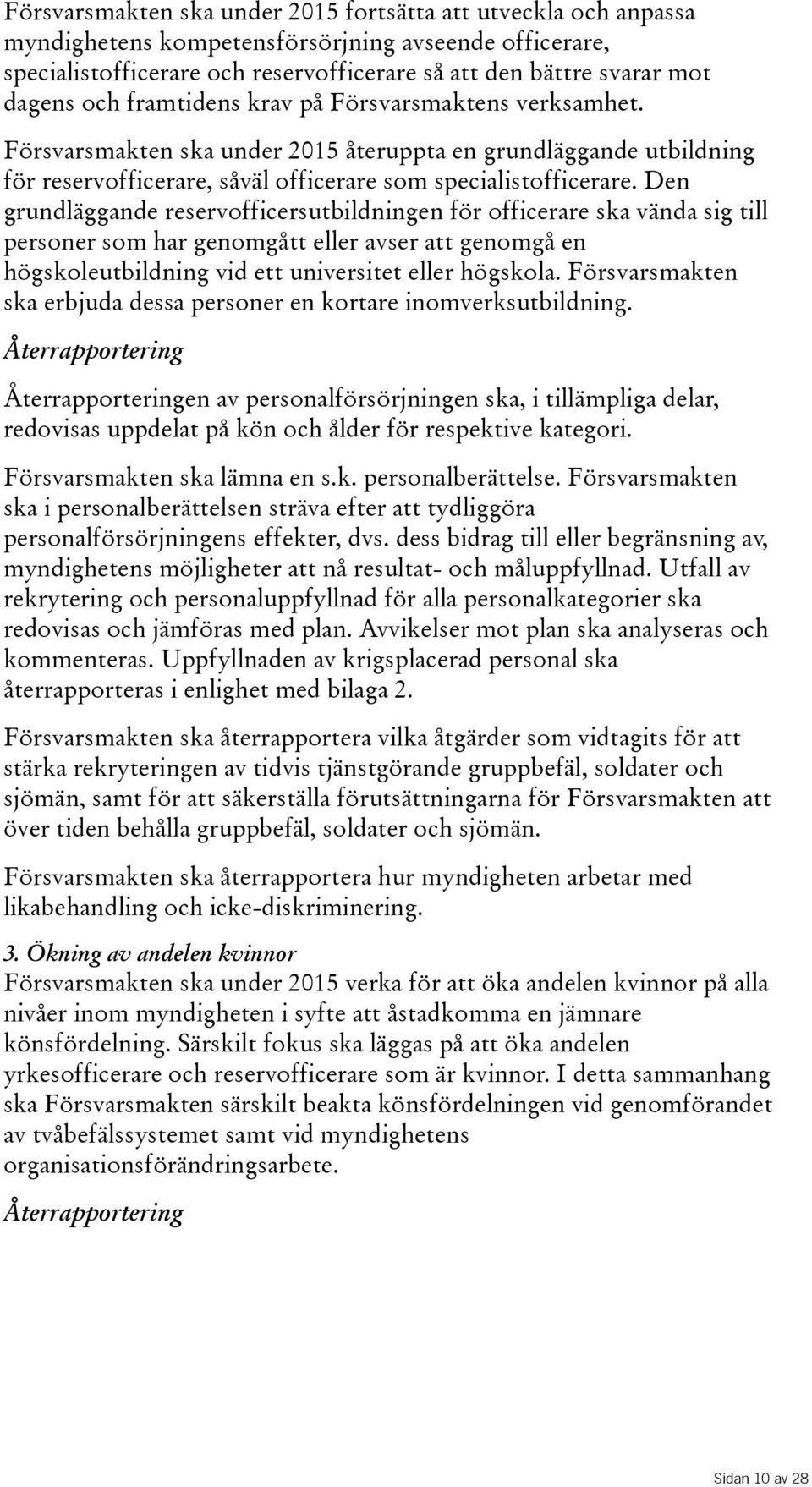 Försvarsmakten ska under 2015 fortsätta att utveckla och anpassa myndighetens kompetensförsörjning avseende officerare, specialistofficerare och reservofficerare så att den bättre svarar mot dagens och framtidens krav på Försvarsmaktens verksamhet.

Försvarsmakten ska under 2015 återuppta en grundläggande utbildning för reservofficerare, såväl officerare som specialistofficerare. Den grundläggande reservofficersutbildningen för officerare ska vända sig till personer som har genomgått eller avser att genomgå en högskoleutbildning vid ett universitet eller högskola. Försvarsmakten ska erbjuda dessa personer en kortare inomverksutbildning.

Återrapportering

Återrapporteringen av personalförsörjningen ska, i tillämpliga delar, redovisas uppdelat på kön och ålder för respektive kategori.

Försvarsmakten ska lämna en s.k. personalberättelse. Försvarsmakten ska i personalberättelsen sträva efter att tydliggöra personalförsörjningens effekter, dvs. dess bidrag till eller begränsning av, myndighetens möjligheter att nå resultat- och måluppfyllnad. Utfall av rekrytering och personaluppfyllnad för alla personalkategorier ska redovisas och jämföras med plan. Avvikelser mot plan ska analyseras och kommenteras. Uppfyllnaden av krigsplacerad personal ska återrapporteras i enlighet med bilaga 2.

Försvarsmakten ska återrapportera vilka åtgärder som vidtagits för att stärka rekryteringen av tidvis tjänstgörande gruppbefäl, soldater och sjömän, samt för att säkerställa förutsättningarna för Försvarsmakten att över tiden behålla gruppbefäl, soldater och sjömän.

Försvarsmakten ska återrapportera hur myndigheten arbetar med likabehandling och icke-diskriminering.

3. Ökning av andelen kvinnor
Försvarsmakten ska under 2015 verka för att öka andelen kvinnor på alla nivåer inom myndigheten i syfte att åstadkomma en jämnare könsfördelning. Särskilt fokus ska läggas på att öka andelen yrkesofficerare och reservofficerare som är kvinnor. I detta sammanhang ska Försvarsmakten särskilt beakta könsfördelningen vid genomförandet av tvåbefälssystemet samt vid myndighetens organisationsförändringsarbete.

Återrapportering

Sidan 10 av 28